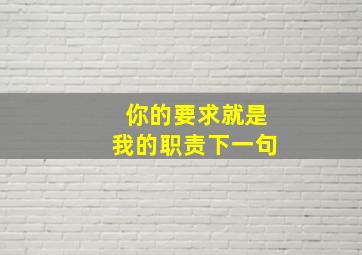 你的要求就是
我的职责下一句